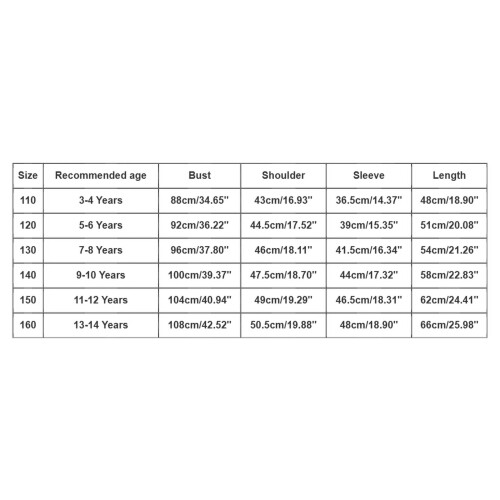 | Size | Recommended age | Bust | Shoulder | Sleeve | Length |
|---|---|---|---|---|---|
| 110 | 3-4 Years | 88cm/34.65'' | 43cm/16.93'' | 36.5cm/14.37'' | 48cm/18.90'' |
| 120 | 5-6 Years | 92cm/36.22'' | 44.5cm/17.52'' | 39cm/15.35'' | 51cm/20.08'' |
| 130 | 7-8 Years | 96cm/37.80'' | 46cm/18.11'' | 41.5cm/16.34'' | 54cm/21.26'' |
| 140 | 9-10 Years | 100cm/39.37'' | 47.5cm/18.70'' | 44cm/17.32'' | 58cm/22.83'' |
| 150 | 11-12 Years | 104cm/40.94'' | 49cm/19.29'' | 46.5cm/18.31'' | 62cm/24.41'' |
| 160 | 13-14 Years | 108cm/42.52'' | 50.5cm/19.88'' | 48cm/18.90'' | 66cm/25.98'' |